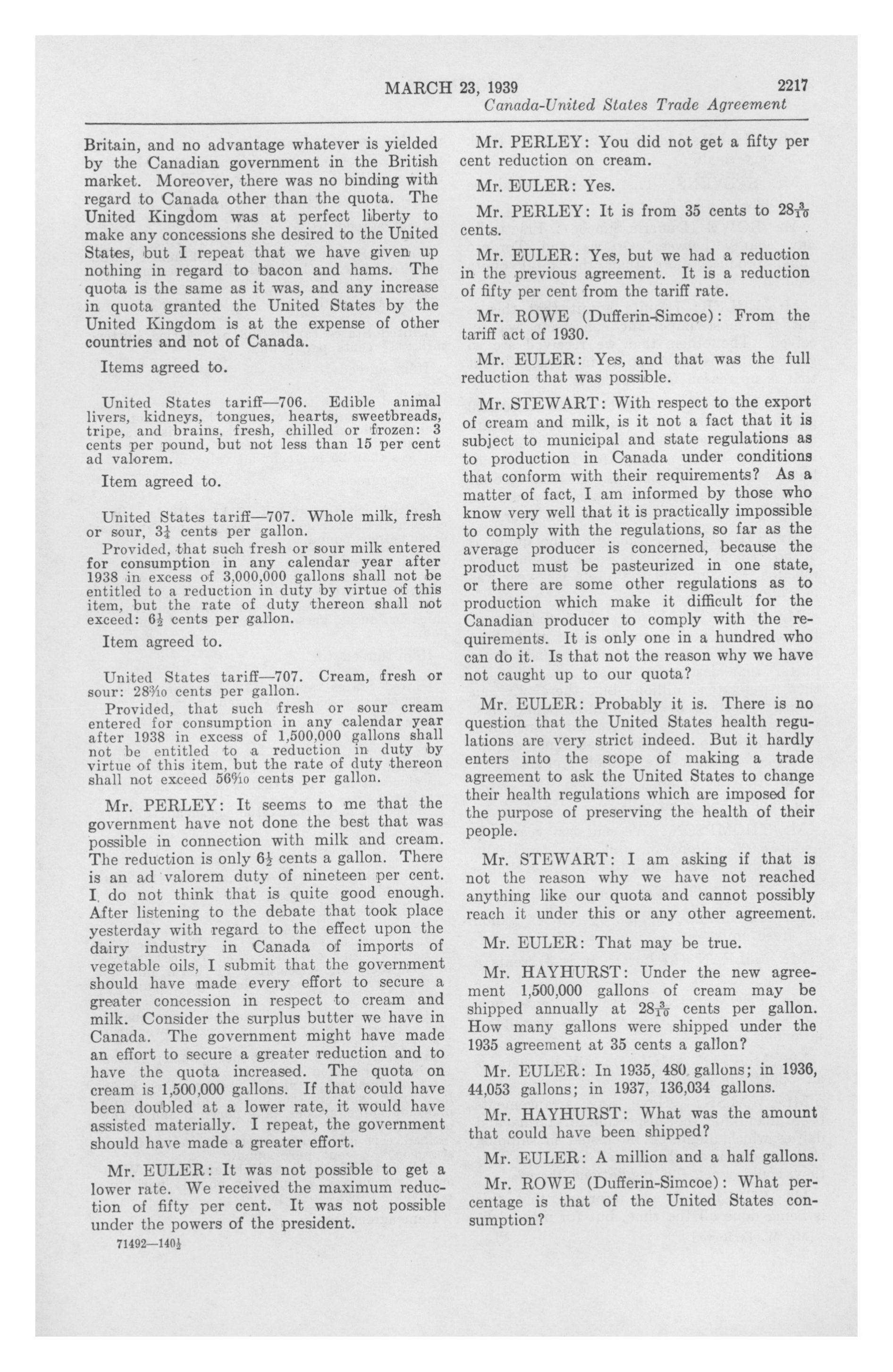 MARCH 23, 1939 2217
Canada-United States Trade Agreement

Britain, and no advantage whatever is yielded by the Canadian government in the British market. Moreover, there was no binding with regard to Canada other than the quota. The United Kingdom was at perfect liberty to make any concessions she desired to the United States, but I repeat that we have given up nothing in regard to bacon and hams. The quota is the same as it was, and any increase in quota granted the United States by the United Kingdom is at the expense of other countries and not of Canada.

Items agreed to.

United States tariff—706. Edible animal livers, kidneys, tongues, hearts, sweetbreads, tripe, and brains, fresh, chilled or frozen: 3 cents per pound, but not less than 15 per cent ad valorem.

Item agreed to.

United States tariff—707. Whole milk, fresh or sour, $3\frac{1}{4}$ cents per gallon.

Provided, that such fresh or sour milk entered for consumption in any calendar year after 1938 in excess of 3,000,000 gallons shall not be entitled to a reduction in duty by virtue of this item, but the rate of duty thereon shall not exceed: $6\frac{1}{2}$ cents per gallon.

Item agreed to.

United States tariff—707. Cream, fresh or sour: $28\frac{3}{10}$ cents per gallon.

Provided, that such fresh or sour cream entered for consumption in any calendar year after 1938 in excess of 1,500,000 gallons shall not be entitled to a reduction in duty by virtue of this item, but the rate of duty thereon shall not exceed $56\frac{6}{10}$ cents per gallon.

Mr. PERLEY: It seems to me that the government have not done the best that was possible in connection with milk and cream. The reduction is only $6\frac{1}{2}$ cents a gallon. There is an ad valorem duty of nineteen per cent. I do not think that is quite good enough. After listening to the debate that took place yesterday with regard to the effect upon the dairy industry in Canada of imports of vegetable oils, I submit that the government should have made every effort to secure a greater concession in respect to cream and milk. Consider the surplus butter we have in Canada. The government might have made an effort to secure a greater reduction and to have the quota increased. The quota on cream is 1,500,000 gallons. If that could have been doubled at a lower rate, it would have assisted materially. I repeat, the government should have made a greater effort.

Mr. EULER: It was not possible to get a lower rate. We received the maximum reduction of fifty per cent. It was not possible under the powers of the president.

71492—140½

Mr. PERLEY: You did not get a fifty per cent reduction on cream.

Mr. EULER: Yes.

Mr. PERLEY: It is from 35 cents to $28\frac{3}{10}$ cents.

Mr. EULER: Yes, but we had a reduction in the previous agreement. It is a reduction of fifty per cent from the tariff rate.

Mr. ROWE (Dufferin-Simcoe): From the tariff act of 1930.

Mr. EULER: Yes, and that was the full reduction that was possible.

Mr. STEWART: With respect to the export of cream and milk, is it not a fact that it is subject to municipal and state regulations as to production in Canada under conditions that conform with their requirements? As a matter of fact, I am informed by those who know very well that it is practically impossible to comply with the regulations, so far as the average producer is concerned, because the product must be pasteurized in one state, or there are some other regulations as to production which make it difficult for the Canadian producer to comply with the requirements. It is only one in a hundred who can do it. Is that not the reason why we have not caught up to our quota?

Mr. EULER: Probably it is. There is no question that the United States health regulations are very strict indeed. But it hardly enters into the scope of making a trade agreement to ask the United States to change their health regulations which are imposed for the purpose of preserving the health of their people.

Mr. STEWART: I am asking if that is not the reason why we have not reached anything like our quota and cannot possibly reach it under this or any other agreement.

Mr. EULER: That may be true.

Mr. HAYHURST: Under the new agreement 1,500,000 gallons of cream may be shipped annually at $28\frac{3}{10}$ cents per gallon. How many gallons were shipped under the 1935 agreement at 35 cents a gallon?

Mr. EULER: In 1935, 480 gallons; in 1936, 44,053 gallons; in 1937, 136,034 gallons.

Mr. HAYHURST: What was the amount that could have been shipped?

Mr. EULER: A million and a half gallons.

Mr. ROWE (Dufferin-Simcoe): What percentage is that of the United States consumption?